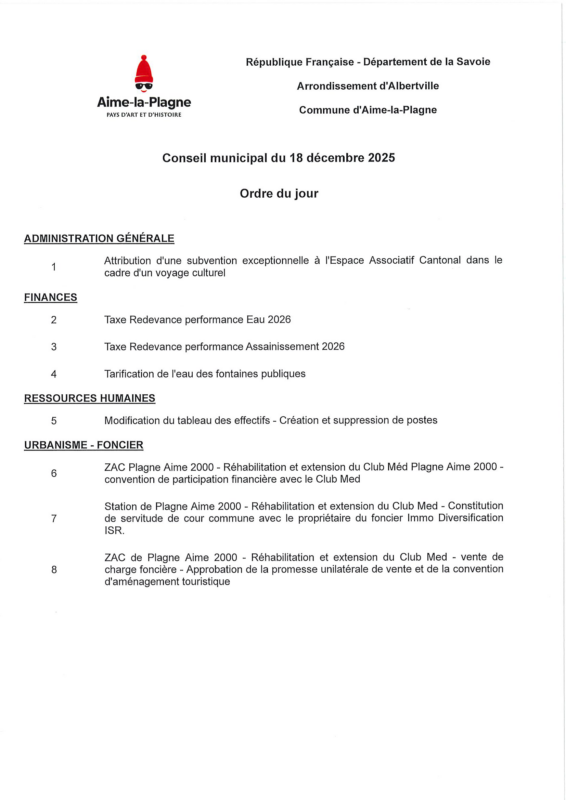 Aime-la-Plagne
PAYS D'ART ET D'HISTOIRE

République Française - Département de la Savoie

Arrondissement d'Albertville

Commune d'Aime-la-Plagne

Conseil municipal du 18 décembre 2025

Ordre du jour

ADMINISTRATION GÉNÉRALE

1 Attribution d'une subvention exceptionnelle à l'Espace Associatif Cantonal dans le cadre d'un voyage culturel

FINANCES

2 Taxe Redevance performance Eau 2026

3 Taxe Redevance performance Assainissement 2026

4 Tarification de l'eau des fontaines publiques

RESSOURCES HUMAINES

5 Modification du tableau des effectifs - Création et suppression de postes

URBANISME - FONCIER

6 ZAC Plagne Aime 2000 - Réhabilitation et extension du Club Méd Plagne Aime 2000 - convention de participation financière avec le Club Med

7 Station de Plagne Aime 2000 - Réhabilitation et extension du Club Med - Constitution de servitude de cour commune avec le propriétaire du foncier Immo Diversification ISR.

8 ZAC de Plagne Aime 2000 - Réhabilitation et extension du Club Med - vente de charge foncière - Approbation de la promesse unilatérale de vente et de la convention d'aménagement touristique